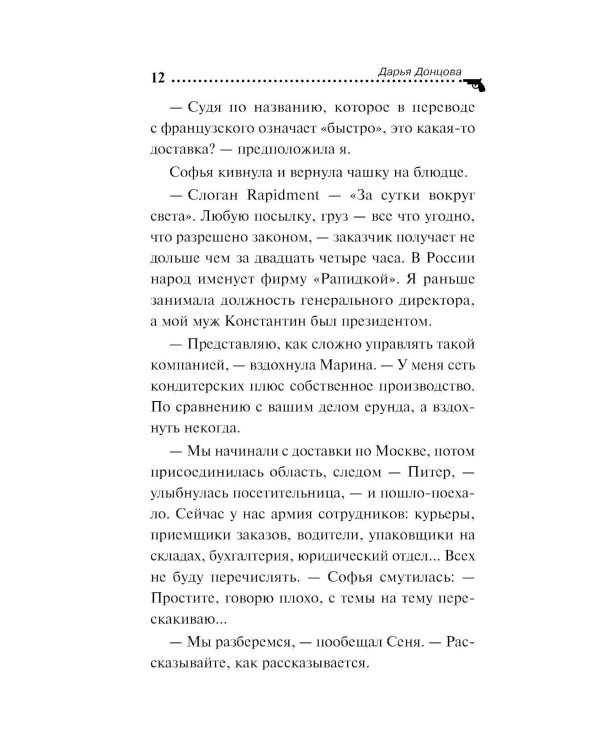 12 Дарья Донцова

— Судя по названию, которое в переводе с французского означает «быстро», это какая-то доставка? — предположила я.

Софья кивнула и вернула чашку на блюдце.

— Слоган Rapidment — «За сутки вокруг света». Любую посылку, груз — все что угодно, что разрешено законом, — заказчик получает не дольше чем за двадцать четыре часа. В России народ именует фирму «Рапидкой». Я раньше занимала должность генерального директора, а мой муж Константин был президентом.

— Представляю, как сложно управлять такой компанией, — вздохнула Марина. — У меня сеть кондитерских плюс собственное производство. По сравнению с вашим делом ерунда, а вздохнуть некогда.

— Мы начинали с доставки по Москве, потом присоединилась область, следом — Питер, — улыбнулась посетительница, — и пошло-поехало. Сейчас у нас армия сотрудников: курьеры, приемщики заказов, водители, упаковщики на складах, бухгалтерия, юридический отдел... Всех не буду перечислять. — Софья смутилась: — Простите, говорю плохо, с темы на тему перескакиваю...

— Мы разберемся, — пообещал Сеня. — Рассказывайте, как рассказывается.